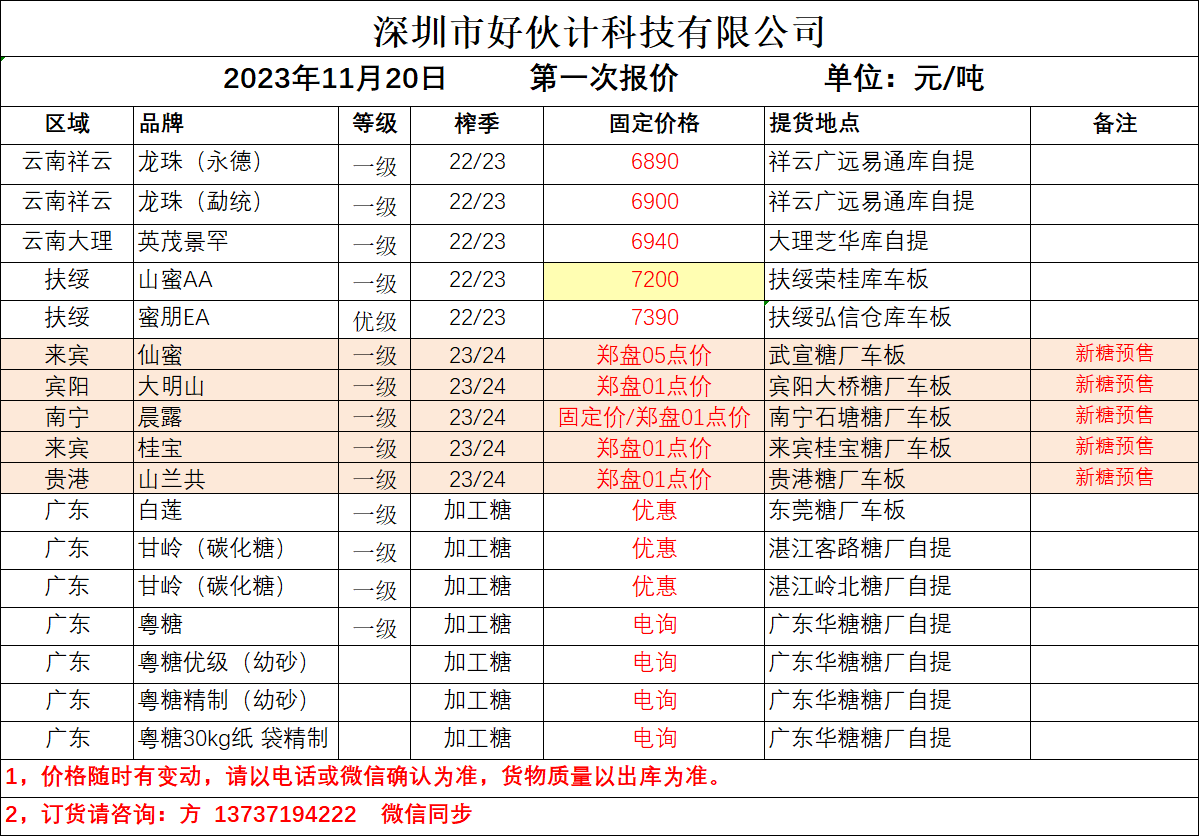 深圳市好伙计科技有限公司

2023年11月20日　　第一次报价　　单位：元/吨

| 区域 | 品牌 | 等级 | 榨季 | 固定价格 | 提货地点 | 备注 |
|---|---|---|---|---|---|---|
| 云南祥云 | 龙珠（永德） | 一级 | 22/23 | 6890 | 祥云广远易通库自提 | |
| 云南祥云 | 龙珠（勐统） | 一级 | 22/23 | 6900 | 祥云广远易通库自提 | |
| 云南大理 | 英茂景罕 | 一级 | 22/23 | 6940 | 大理芝华库自提 | |
| 扶绥 | 山蜜AA | 一级 | 22/23 | 7200 | 扶绥荣桂库车板 | |
| 扶绥 | 蜜朋EA | 优级 | 22/23 | 7390 | 扶绥弘信仓库车板 | |
| 来宾 | 仙蜜 | 一级 | 23/24 | 郑盘05点价 | 武宣糖厂车板 | 新糖预售 |
| 宾阳 | 大明山 | 一级 | 23/24 | 郑盘01点价 | 宾阳大桥糖厂车板 | 新糖预售 |
| 南宁 | 晨露 | 一级 | 23/24 | 固定价/郑盘01点价 | 南宁石塘糖厂车板 | 新糖预售 |
| 来宾 | 桂宝 | 一级 | 23/24 | 郑盘01点价 | 来宾桂宝糖厂车板 | 新糖预售 |
| 贵港 | 山兰共 | 一级 | 23/24 | 郑盘01点价 | 贵港糖厂车板 | 新糖预售 |
| 广东 | 白莲 | 一级 | 加工糖 | 优惠 | 东莞糖厂车板 | |
| 广东 | 甘岭（碳化糖） | 一级 | 加工糖 | 优惠 | 湛江客路糖厂自提 | |
| 广东 | 甘岭（碳化糖） | 一级 | 加工糖 | 优惠 | 湛江岭北糖厂自提 | |
| 广东 | 粤糖 | 一级 | 加工糖 | 电询 | 广东华糖糖厂自提 | |
| 广东 | 粤糖优级（幼砂） | | 加工糖 | 电询 | 广东华糖糖厂自提 | |
| 广东 | 粤糖精制（幼砂） | | 加工糖 | 电询 | 广东华糖糖厂自提 | |
| 广东 | 粤糖30kg纸 袋精制 | | 加工糖 | 电询 | 广东华糖糖厂自提 | |

1，价格随时有变动，请以电话或微信确认为准，货物质量以出库为准。

2，订货请咨询：方 13737194222　微信同步